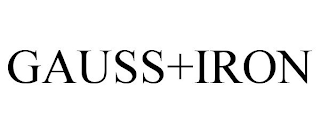 GAUSS+IRON